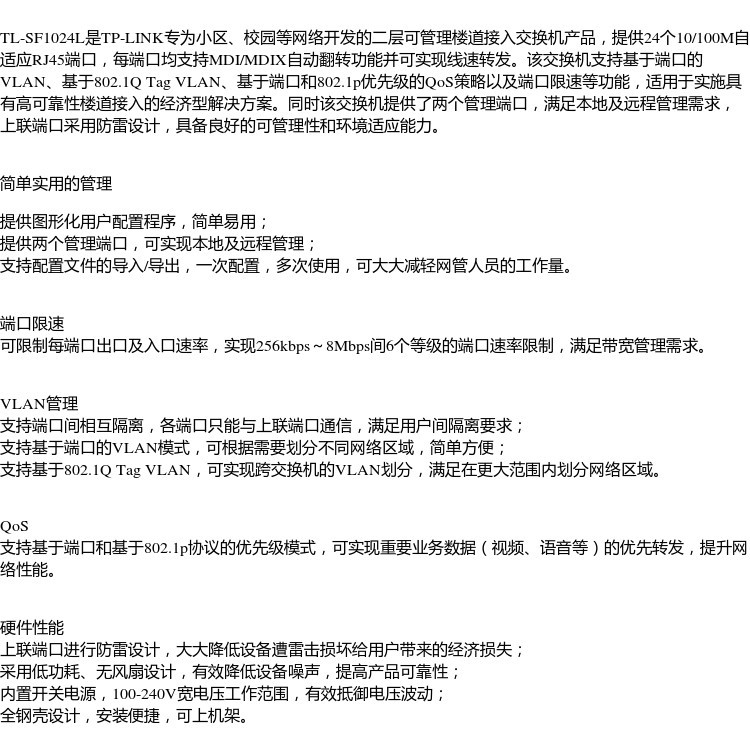 TL-SF1024L是TP-LINK专为小区、校园等网络开发的二层可管理楼道接入交换机产品，提供24个10/100M自适应RJ45端口，每端口均支持MDI/MDIX自动翻转功能并可实现线速转发。该交换机支持基于端口的VLAN、基于802.1Q Tag VLAN、基于端口和802.1p优先级的QoS策略以及端口限速等功能，适用于实施具有高可靠性楼道接入的经济型解决方案。同时该交换机提供了两个管理端口，满足本地及远程管理需求，上联端口采用防雷设计，具备良好的可管理性和环境适应能力。

简单实用的管理

提供图形化用户配置程序，简单易用；
提供两个管理端口，可实现本地及远程管理；
支持配置文件的导入/导出，一次配置，多次使用，可大大减轻网管人员的工作量。

端口限速
可限制每端口出口及入口速率，实现256kbps ~ 8Mbps间6个等级的端口速率限制，满足带宽管理需求。

VLAN管理
支持端口间相互隔离，各端口只能与上联端口通信，满足用户间隔离要求；
支持基于端口的VLAN模式，可根据需要划分不同网络区域，简单方便；
支持基于802.1Q Tag VLAN，可实现跨交换机的VLAN划分，满足在更大范围内划分网络区域。

QoS
支持基于端口和基于802.1p协议的优先级模式，可实现重要业务数据（视频、语音等）的优先转发，提升网络性能。

硬件性能
上联端口进行防雷设计，大大降低设备遭雷击损坏给用户带来的经济损失；
采用低功耗、无风扇设计，有效降低设备噪声，提高产品可靠性；
内置开关电源，100-240V宽电压工作范围，有效抵御电压波动；
全钢壳设计，安装便捷，可上机架。